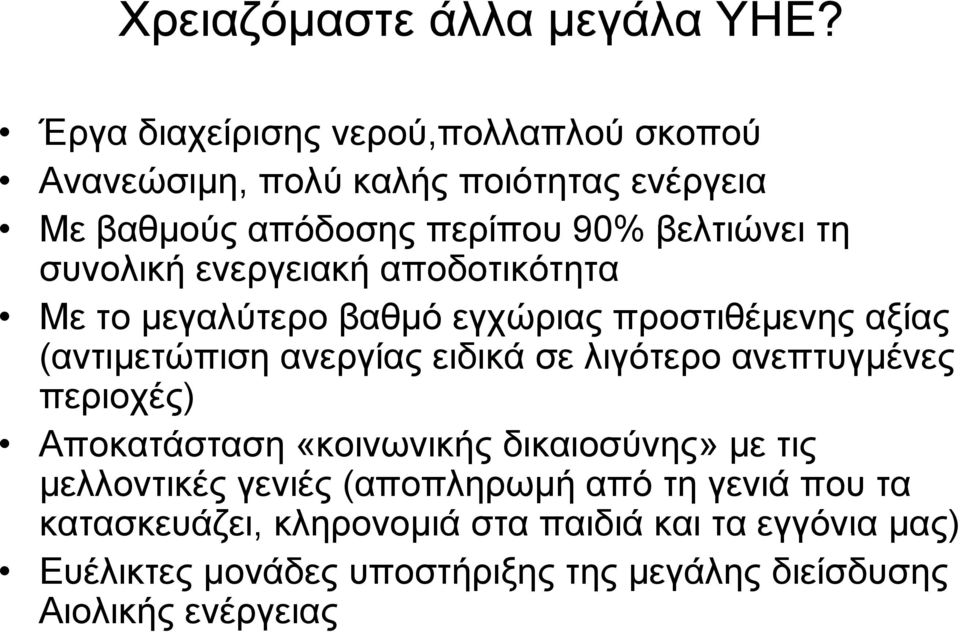 Χρειαζόμαστε άλλα μεγάλα ΥΗΕ?

• Έργα διαχείρισης νερού,πολλαπλού σκοπού
• Ανανεώσιμη, πολύ καλής ποιότητας ενέργεια
• Με βαθμούς απόδοσης περίπου 90% βελτιώνει τη συνολική ενεργειακή αποδοτικότητα
• Με το μεγαλύτερο βαθμό εγχώριας προστιθέμενης αξίας (αντιμετώπιση ανεργίας ειδικά σε λιγότερο ανεπτυγμένες περιοχές)
• Αποκατάσταση «κοινωνικής δικαιοσύνης» με τις μελλοντικές γενιές (αποπληρωμή από τη γενιά που τα κατασκευάζει, κληρονομιά στα παιδιά και τα εγγόνια μας)
• Ευέλικτες μονάδες υποστήριξης της μεγάλης διείσδυσης Αιολικής ενέργειας